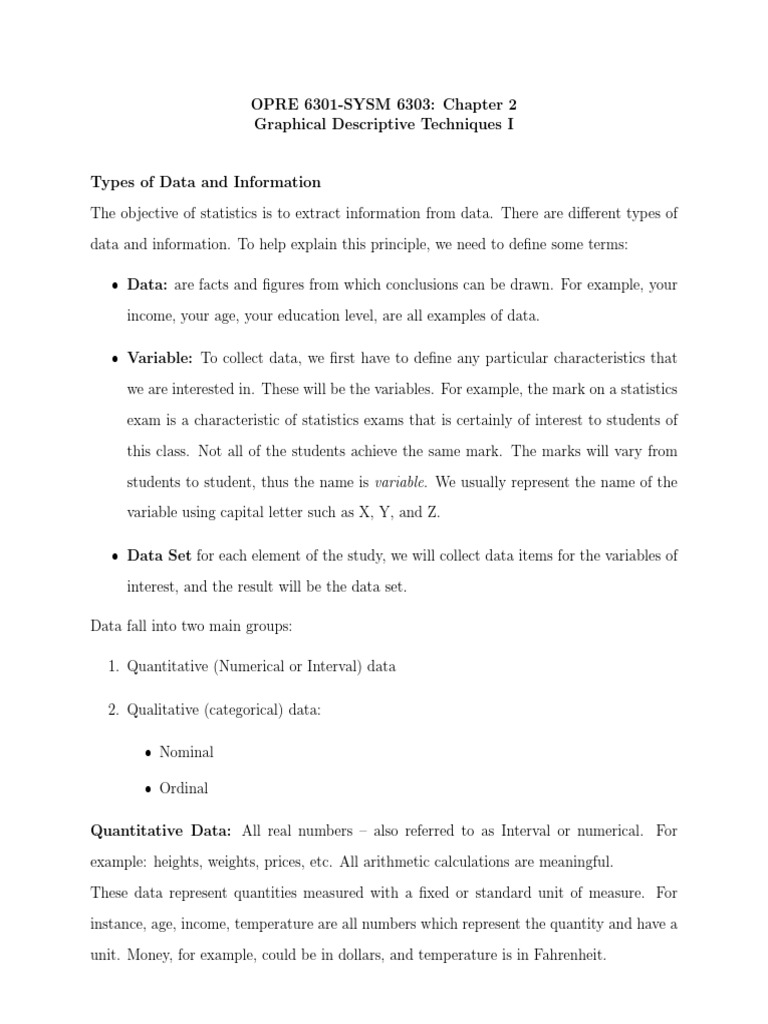 OPRE 6301-SYSM 6303: Chapter 2
Graphical Descriptive Techniques I

Types of Data and Information

The objective of statistics is to extract information from data. There are different types of data and information. To help explain this principle, we need to define some terms:

• Data: are facts and figures from which conclusions can be drawn. For example, your income, your age, your education level, are all examples of data.

• Variable: To collect data, we first have to define any particular characteristics that we are interested in. These will be the variables. For example, the mark on a statistics exam is a characteristic of statistics exams that is certainly of interest to students of this class. Not all of the students achieve the same mark. The marks will vary from students to student, thus the name is variable. We usually represent the name of the variable using capital letter such as X, Y, and Z.

• Data Set for each element of the study, we will collect data items for the variables of interest, and the result will be the data set.

Data fall into two main groups:

1. Quantitative (Numerical or Interval) data

2. Qualitative (categorical) data:

• Nominal

• Ordinal

Quantitative Data: All real numbers – also referred to as Interval or numerical. For example: heights, weights, prices, etc. All arithmetic calculations are meaningful.
These data represent quantities measured with a fixed or standard unit of measure. For instance, age, income, temperature are all numbers which represent the quantity and have a unit. Money, for example, could be in dollars, and temperature is in Fahrenheit.